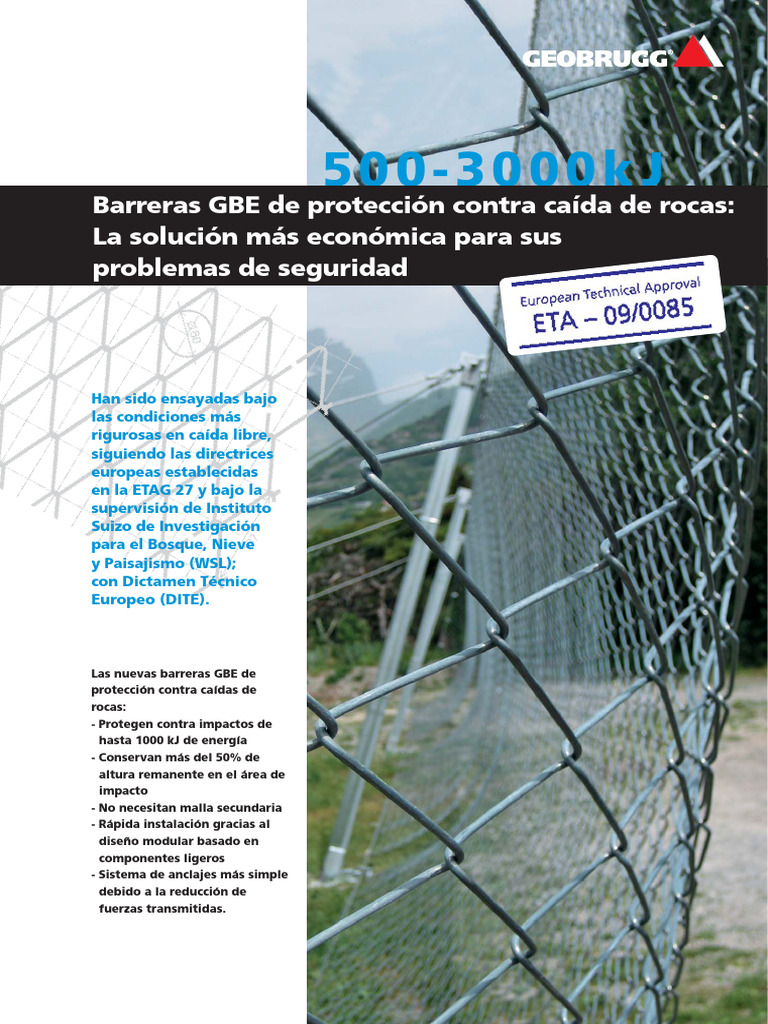 GEOBRUGG

500-3000kJ

Barreras GBE de protección contra caída de rocas: La solución más económica para sus problemas de seguridad

European Technical Approval
ETA – 09/0085

Han sido ensayadas bajo las condiciones más rigurosas en caída libre, siguiendo las directrices europeas establecidas en la ETAG 27 y bajo la supervisión de Instituto Suizo de Investigación para el Bosque, Nieve y Paisajismo (WSL); con Dictamen Técnico Europeo (DITE).

Las nuevas barreras GBE de protección contra caídas de rocas:
- Protegen contra impactos de hasta 1000 kJ de energía
- Conservan más del 50% de altura remanente en el área de impacto
- No necesitan malla secundaria
- Rápida instalación gracias al diseño modular basado en componentes ligeros
- Sistema de anclajes más simple debido a la reducción de fuerzas transmitidas.